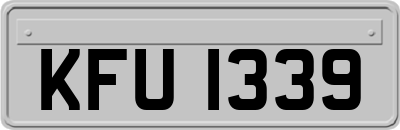 KFU 1339